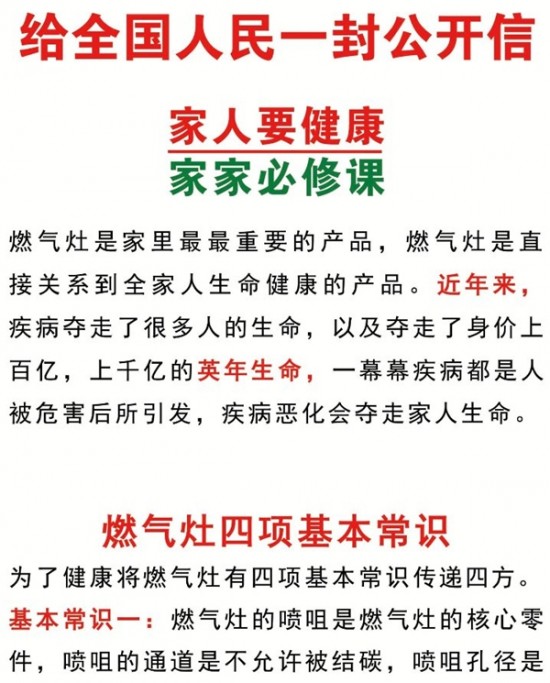 给全国人民一封公开信

家人要健康
家家必修课

燃气灶是家里最最重要的产品，燃气灶是直接关系到全家人生命健康的产品。近年来，疾病夺走了很多人的生命，以及夺走了身价上百亿，上千亿的英年生命，一幕幕疾病都是人被危害后所引发，疾病恶化会夺走家人生命。

燃气灶四项基本常识

为了健康将燃气灶有四项基本常识传递四方。

基本常识一：燃气灶的喷咀是燃气灶的核心零件，喷咀的通道是不允许被结碳，喷咀孔径是